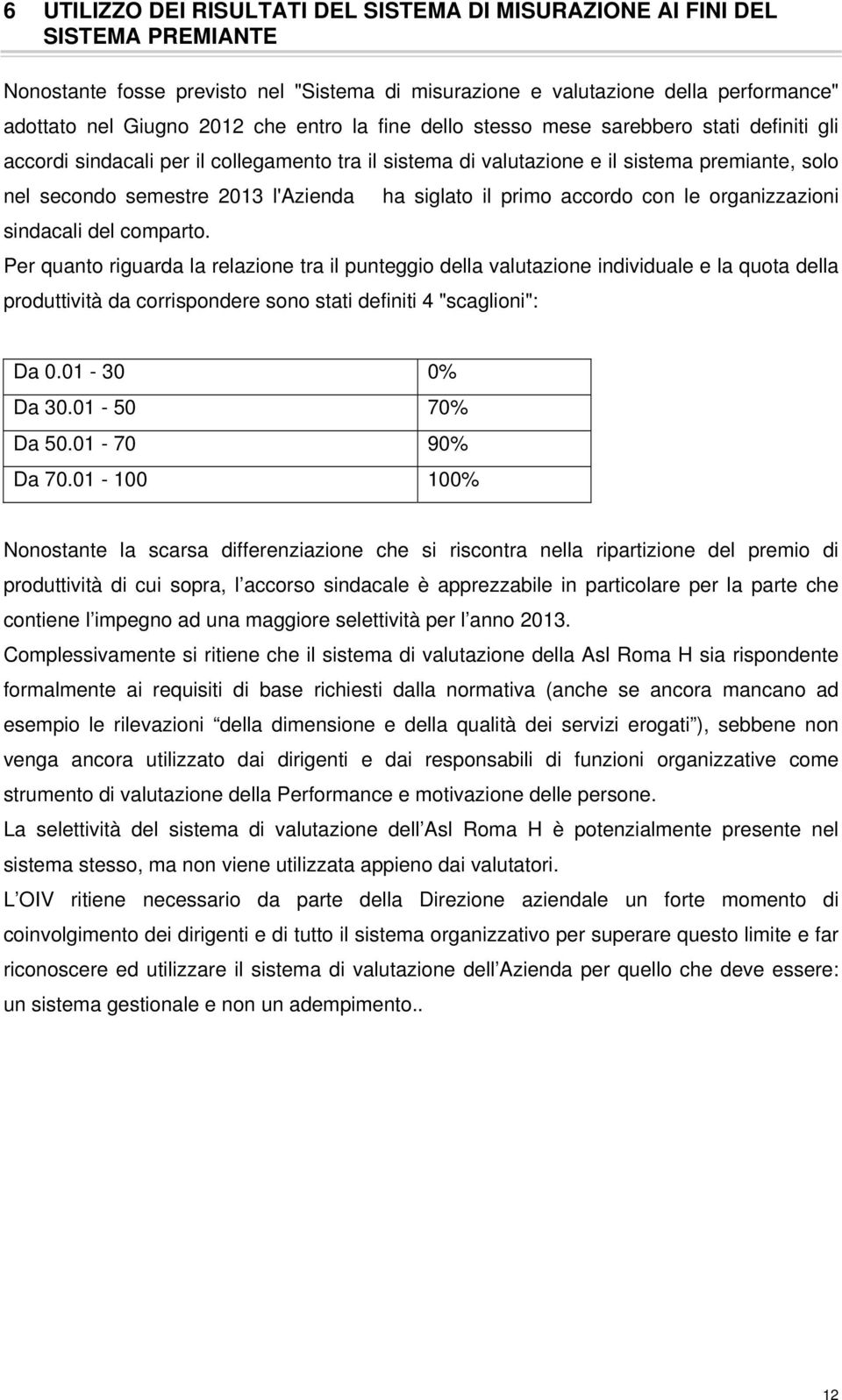 6 UTILIZZO DEI RISULTATI DEL SISTEMA DI MISURAZIONE AI FINI DEL SISTEMA PREMIANTE

Nonostante fosse previsto nel "Sistema di misurazione e valutazione della performance" adottato nel Giugno 2012 che entro la fine dello stesso mese sarebbero stati definiti gli accordi sindacali per il collegamento tra il sistema di valutazione e il sistema premiante, solo nel secondo semestre 2013 l'Azienda ha siglato il primo accordo con le organizzazioni sindacali del comparto.

Per quanto riguarda la relazione tra il punteggio della valutazione individuale e la quota della produttività da corrispondere sono stati definiti 4 "scaglioni":

| Da 0.01 - 30 | 0% |
|---|---|
| Da 30.01 - 50 | 70% |
| Da 50.01 - 70 | 90% |
| Da 70.01 - 100 | 100% |

Nonostante la scarsa differenziazione che si riscontra nella ripartizione del premio di produttività di cui sopra, l accorso sindacale è apprezzabile in particolare per la parte che contiene l impegno ad una maggiore selettività per l anno 2013.

Complessivamente si ritiene che il sistema di valutazione della Asl Roma H sia rispondente formalmente ai requisiti di base richiesti dalla normativa (anche se ancora mancano ad esempio le rilevazioni della dimensione e della qualità dei servizi erogati ), sebbene non venga ancora utilizzato dai dirigenti e dai responsabili di funzioni organizzative come strumento di valutazione della Performance e motivazione delle persone.

La selettività del sistema di valutazione dell Asl Roma H è potenzialmente presente nel sistema stesso, ma non viene utilizzata appieno dai valutatori.

L OIV ritiene necessario da parte della Direzione aziendale un forte momento di coinvolgimento dei dirigenti e di tutto il sistema organizzativo per superare questo limite e far riconoscere ed utilizzare il sistema di valutazione dell Azienda per quello che deve essere: un sistema gestionale e non un adempimento..

12